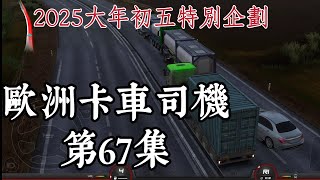 2025大年初五特別企劃

歐洲卡車司機
第67集